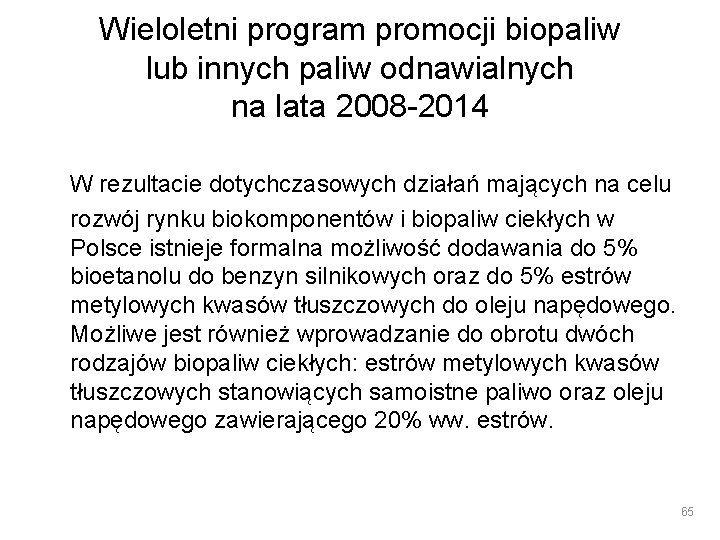 Wieloletni program promocji biopaliw lub innych paliw odnawialnych na lata 2008-2014

W rezultacie dotychczasowych działań mających na celu rozwój rynku biokomponentów i biopaliw ciekłych w Polsce istnieje formalna możliwość dodawania do 5% bioetanolu do benzyn silnikowych oraz do 5% estrów metylowych kwasów tłuszczowych do oleju napędowego. Możliwe jest również wprowadzanie do obrotu dwóch rodzajów biopaliw ciekłych: estrów metylowych kwasów tłuszczowych stanowiących samoistne paliwo oraz oleju napędowego zawierającego 20% ww. estrów.

65